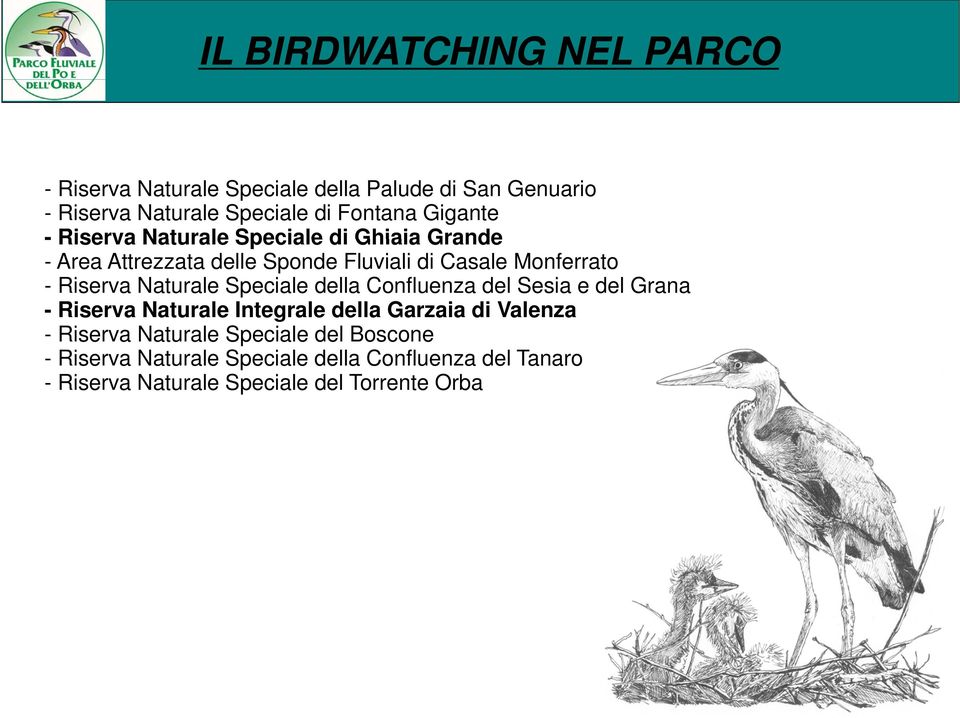 PARCO FLUVIALE DEL PO E DELL'ORBA

IL BIRDWATCHING NEL PARCO

- Riserva Naturale Speciale della Palude di San Genuario
- Riserva Naturale Speciale di Fontana Gigante
- Riserva Naturale Speciale di Ghiaia Grande
- Area Attrezzata delle Sponde Fluviali di Casale Monferrato
- Riserva Naturale Speciale della Confluenza del Sesia e del Grana
- Riserva Naturale Integrale della Garzaia di Valenza
- Riserva Naturale Speciale del Boscone
- Riserva Naturale Speciale della Confluenza del Tanaro
- Riserva Naturale Speciale del Torrente Orba